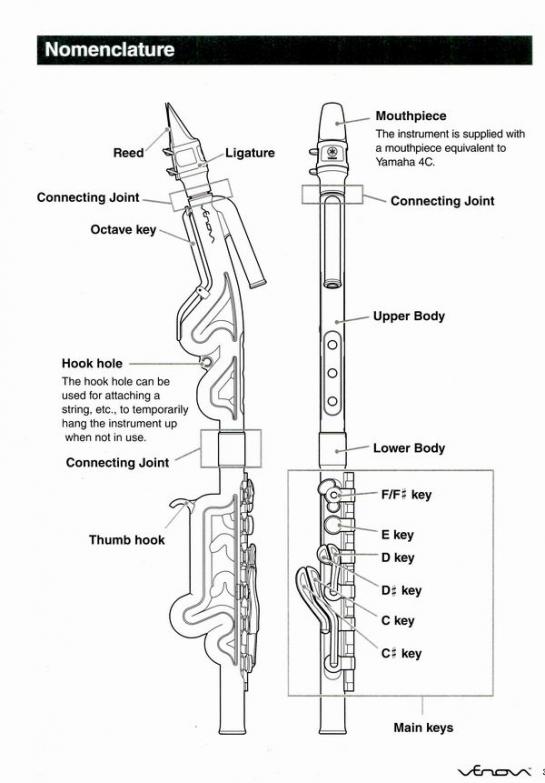 Nomenclature

Reed

Ligature

Connecting Joint

Octave key

Hook hole
The hook hole can be used for attaching a string, etc., to temporarily hang the instrument up when not in use.

Connecting Joint

Thumb hook

Mouthpiece
The instrument is supplied with a mouthpiece equivalent to Yamaha 4C.

Connecting Joint

Upper Body

Lower Body

F/F♯ key

E key

D key

D♯ key

C key

C♯ key

Main keys

Venova 3